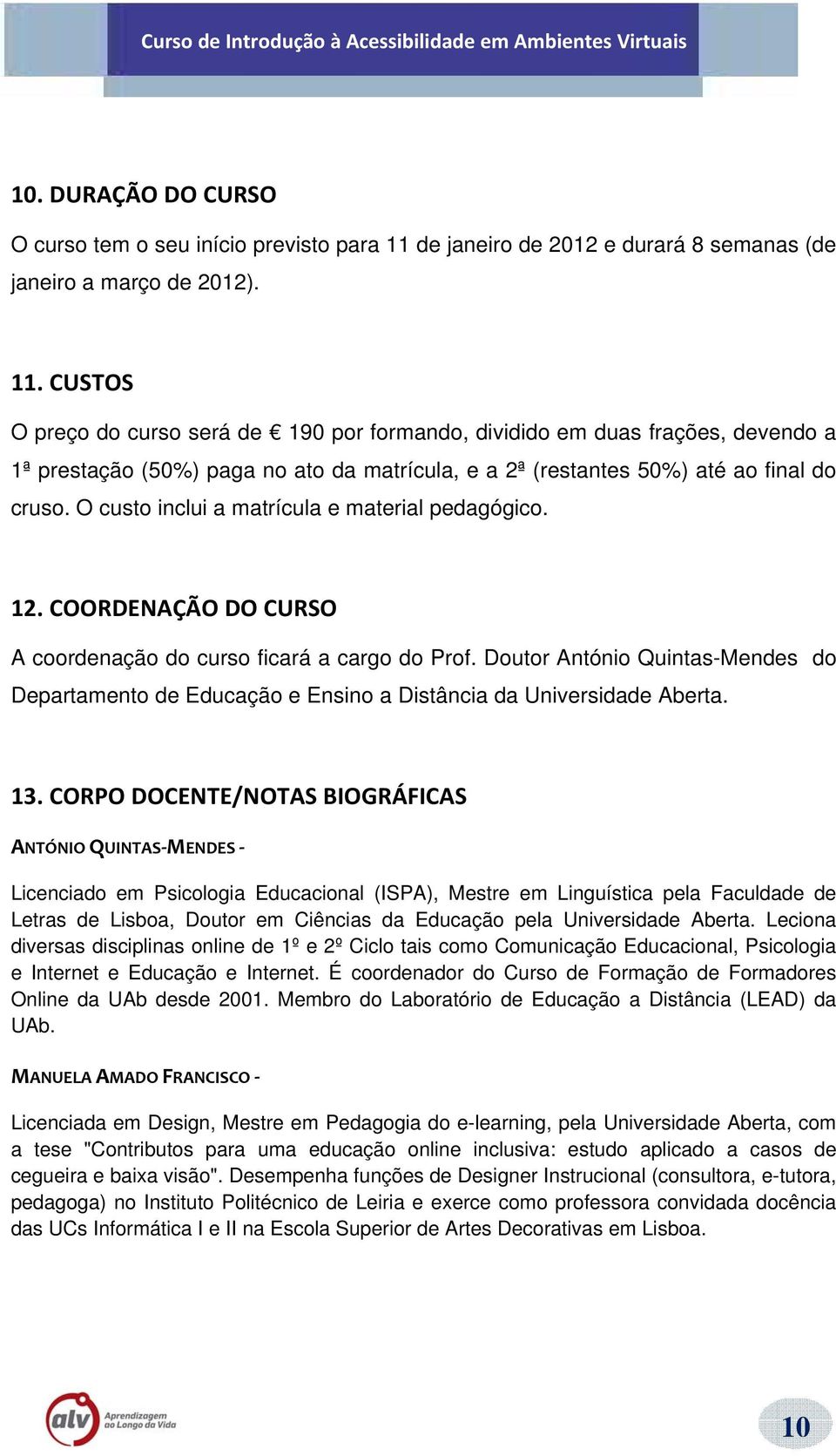 Curso de Introdução à Acessibilidade em Ambientes Virtuais

10. DURAÇÃO DO CURSO

O curso tem o seu início previsto para 11 de janeiro de 2012 e durará 8 semanas (de janeiro a março de 2012).

11. CUSTOS

O preço do curso será de € 190 por formando, dividido em duas frações, devendo a 1ª prestação (50%) paga no ato da matrícula, e a 2ª (restantes 50%) até ao final do cruso. O custo inclui a matrícula e material pedagógico.

12. COORDENAÇÃO DO CURSO

A coordenação do curso ficará a cargo do Prof. Doutor António Quintas-Mendes do Departamento de Educação e Ensino a Distância da Universidade Aberta.

13. CORPO DOCENTE/NOTAS BIOGRÁFICAS

ANTÓNIO QUINTAS-MENDES -

Licenciado em Psicologia Educacional (ISPA), Mestre em Linguística pela Faculdade de Letras de Lisboa, Doutor em Ciências da Educação pela Universidade Aberta. Leciona diversas disciplinas online de 1º e 2º Ciclo tais como Comunicação Educacional, Psicologia e Internet e Educação e Internet. É coordenador do Curso de Formação de Formadores Online da UAb desde 2001. Membro do Laboratório de Educação a Distância (LEAD) da UAb.

MANUELA AMADO FRANCISCO -

Licenciada em Design, Mestre em Pedagogia do e-learning, pela Universidade Aberta, com a tese "Contributos para uma educação online inclusiva: estudo aplicado a casos de cegueira e baixa visão". Desempenha funções de Designer Instrucional (consultora, e-tutora, pedagoga) no Instituto Politécnico de Leiria e exerce como professora convidada docência das UCs Informática I e II na Escola Superior de Artes Decorativas em Lisboa.

alv Aprendizagem ao Longo da Vida

10